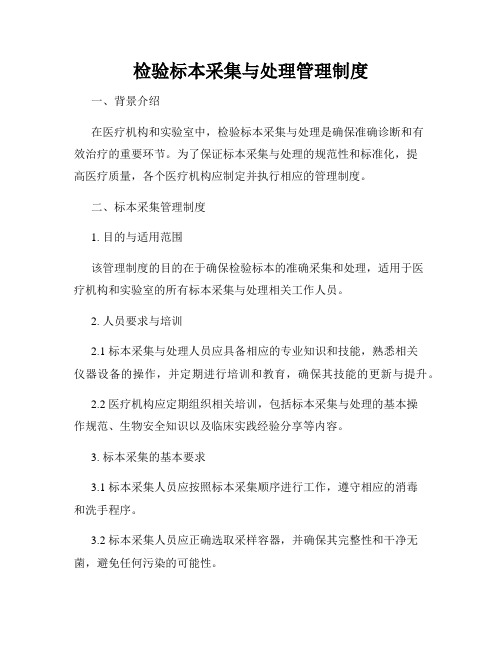 检验标本采集与处理管理制度

一、背景介绍

在医疗机构和实验室中，检验标本采集与处理是确保准确诊断和有效治疗的重要环节。为了保证标本采集与处理的规范性和标准化，提高医疗质量，各个医疗机构应制定并执行相应的管理制度。

二、标本采集管理制度

1. 目的与适用范围

该管理制度的目的在于确保检验标本的准确采集和处理，适用于医疗机构和实验室的所有标本采集与处理相关工作人员。

2. 人员要求与培训

2.1 标本采集与处理人员应具备相应的专业知识和技能，熟悉相关仪器设备的操作，并定期进行培训和教育，确保其技能的更新与提升。

2.2 医疗机构应定期组织相关培训，包括标本采集与处理的基本操作规范、生物安全知识以及临床实践经验分享等内容。

3. 标本采集的基本要求

3.1 标本采集人员应按照标本采集顺序进行工作，遵守相应的消毒和洗手程序。

3.2 标本采集人员应正确选取采样容器，并确保其完整性和干净无菌，避免任何污染的可能性。